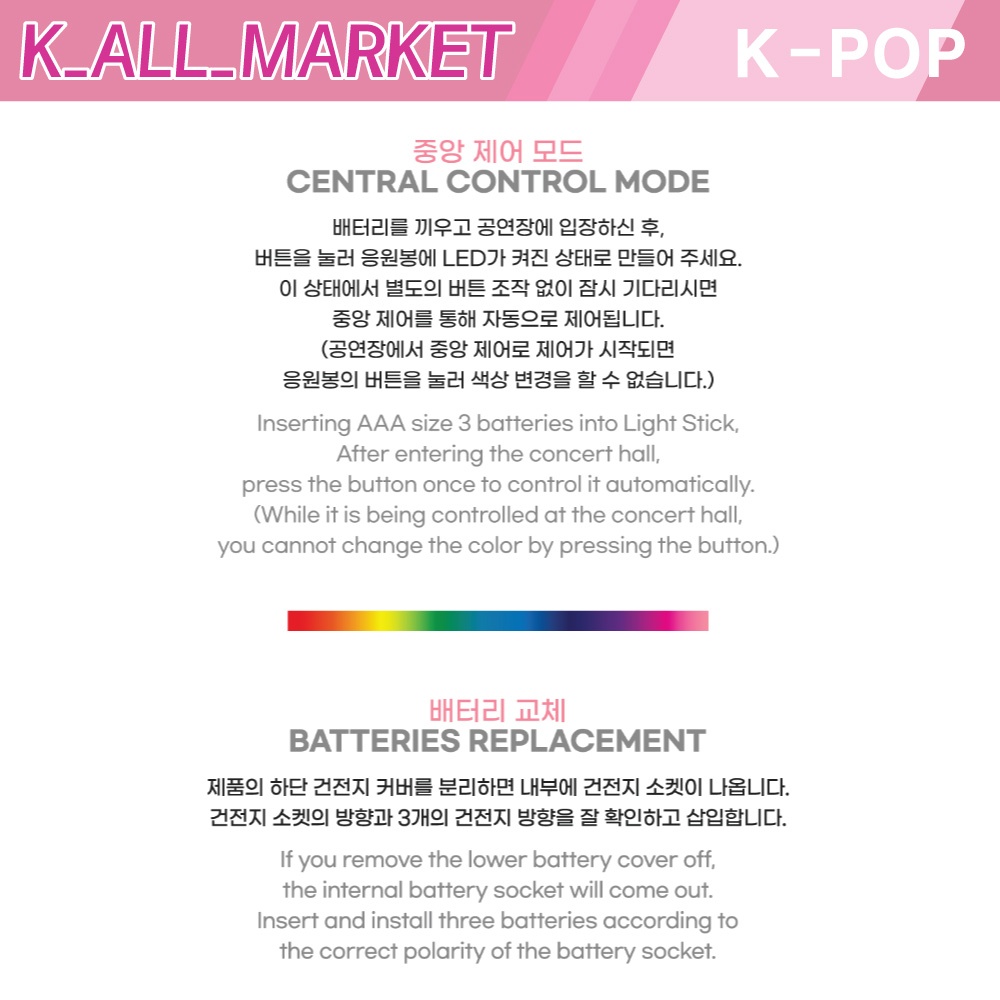 K_ALL_MARKET

K-POP

중앙 제어 모드
CENTRAL CONTROL MODE

배터리를 끼우고 공연장에 입장하신 후,
버튼을 눌러 응원봉에 LED가 켜진 상태로 만들어 주세요.
이 상태에서 별도의 버튼 조작 없이 잠시 기다리시면
중앙 제어를 통해 자동으로 제어됩니다.
(공연장에서 중앙 제어로 제어가 시작되면
응원봉의 버튼을 눌러 색상 변경을 할 수 없습니다.)

Inserting AAA size 3 batteries into Light Stick,
After entering the concert hall,
press the button once to control it automatically.
(While it is being controlled at the concert hall,
you cannot change the color by pressing the button.)

배터리 교체
BATTERIES REPLACEMENT

제품의 하단 건전지 커버를 분리하면 내부에 건전지 소켓이 나옵니다.
건전지 소켓의 방향과 3개의 건전지 방향을 잘 확인하고 삽입합니다.

If you remove the lower battery cover off,
the internal battery socket will come out.
Insert and install three batteries according to
the correct polarity of the battery socket.